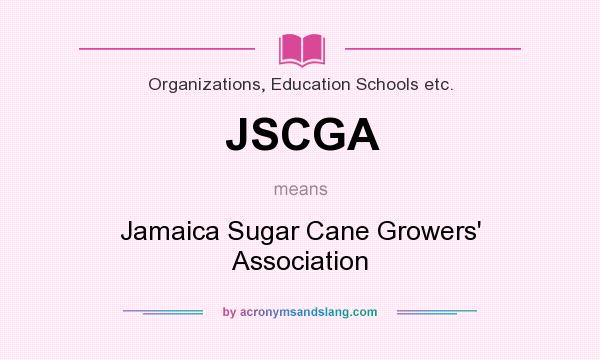 Organizations, Education Schools etc.

JSCGA

means

Jamaica Sugar Cane Growers' Association

by acronymsandslang.com